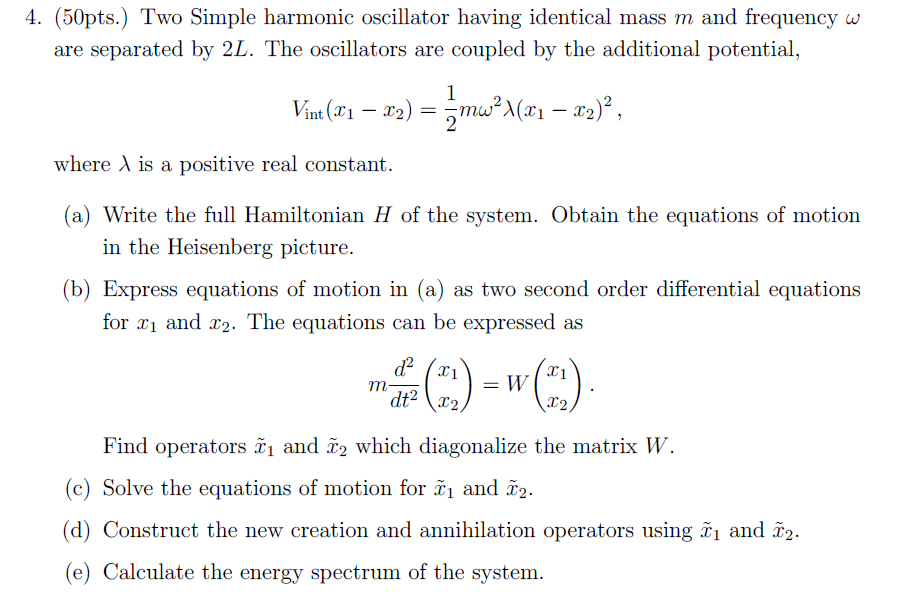 4. (50pts.) Two Simple harmonic oscillator having identical mass $m$ and frequency $\omega$ are separated by $2L$. The oscillators are coupled by the additional potential,

$$V_{\text{int}}(x_1 - x_2) = \frac{1}{2}m\omega^2\lambda(x_1 - x_2)^2,$$

where $\lambda$ is a positive real constant.

(a) Write the full Hamiltonian $H$ of the system. Obtain the equations of motion in the Heisenberg picture.

(b) Express equations of motion in (a) as two second order differential equations for $x_1$ and $x_2$. The equations can be expressed as

$$m\frac{d^2}{dt^2}\begin{pmatrix} x_1 \\ x_2 \end{pmatrix} = W\begin{pmatrix} x_1 \\ x_2 \end{pmatrix}.$$

Find operators $\tilde{x}_1$ and $\tilde{x}_2$ which diagonalize the matrix $W$.

(c) Solve the equations of motion for $\tilde{x}_1$ and $\tilde{x}_2$.

(d) Construct the new creation and annihilation operators using $\tilde{x}_1$ and $\tilde{x}_2$.

(e) Calculate the energy spectrum of the system.